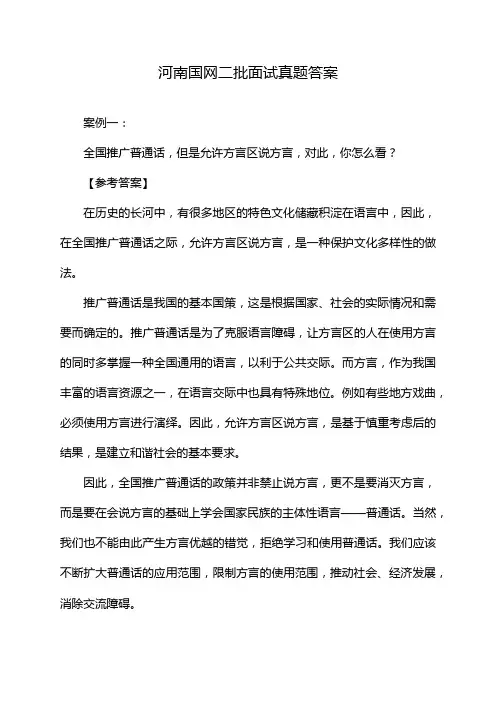 河南国网二批面试真题答案

案例一：

全国推广普通话，但是允许方言区说方言，对此，你怎么看？

【参考答案】

在历史的长河中，有很多地区的特色文化储藏积淀在语言中，因此，在全国推广普通话之际，允许方言区说方言，是一种保护文化多样性的做法。

推广普通话是我国的基本国策，这是根据国家、社会的实际情况和需要而确定的。推广普通话是为了克服语言障碍，让方言区的人在使用方言的同时多掌握一种全国通用的语言，以利于公共交际。而方言，作为我国丰富的语言资源之一，在语言交际中也具有特殊地位。例如有些地方戏曲，必须使用方言进行演绎。因此，允许方言区说方言，是基于慎重考虑后的结果，是建立和谐社会的基本要求。

因此，全国推广普通话的政策并非禁止说方言，更不是要消灭方言，而是要在会说方言的基础上学会国家民族的主体性语言——普通话。当然，我们也不能由此产生方言优越的错觉，拒绝学习和使用普通话。我们应该不断扩大普通话的应用范围，限制方言的使用范围，推动社会、经济发展，消除交流障碍。